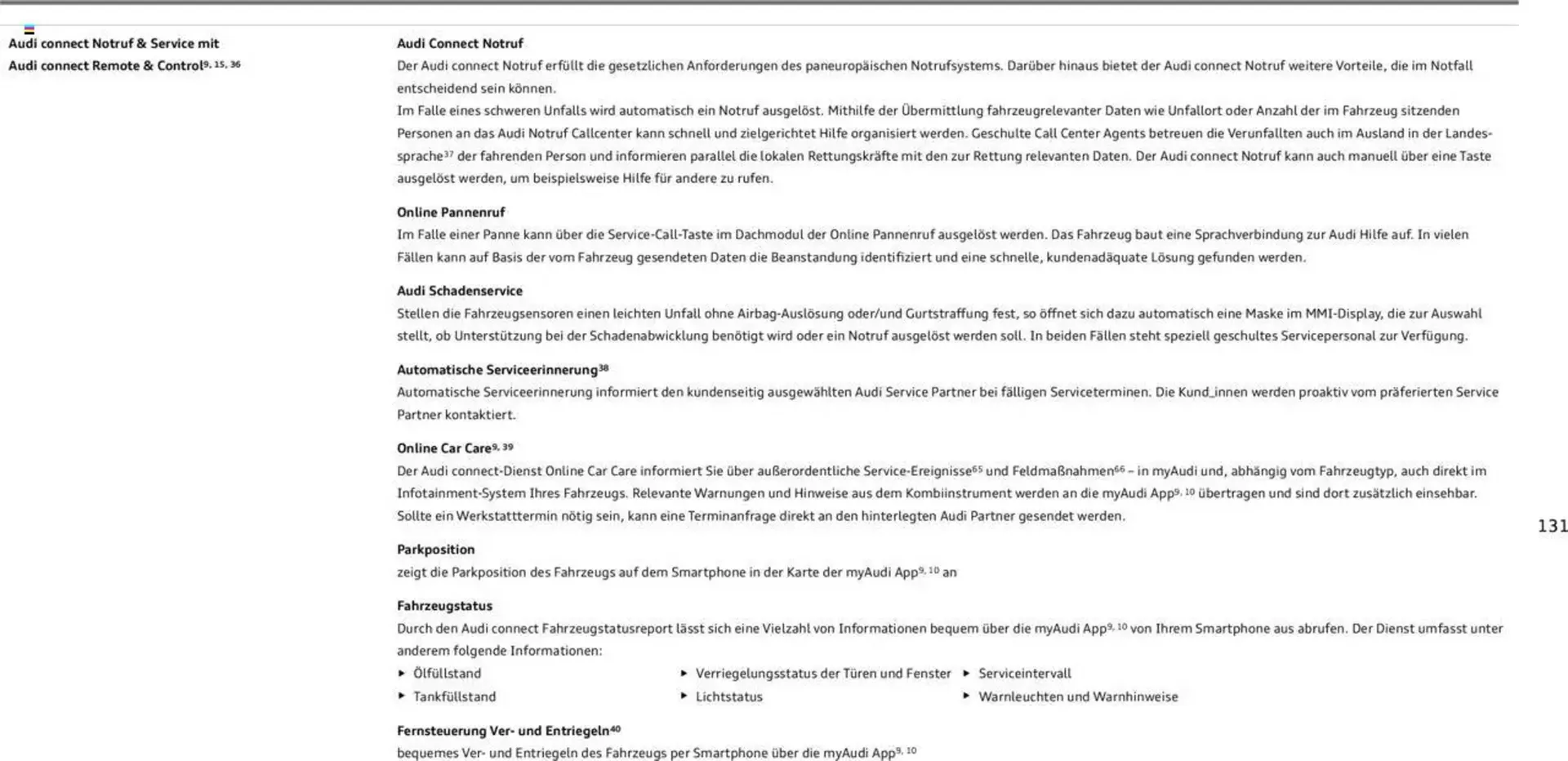 Audi connect Notruf & Service mit Audi connect Remote & Control$^{9, 15, 36}$

Audi Connect Notruf
Der Audi connect Notruf erfüllt die gesetzlichen Anforderungen des paneuropäischen Notrufsystems. Darüber hinaus bietet der Audi connect Notruf weitere Vorteile, die im Notfall entscheidend sein können.
Im Falle eines schweren Unfalls wird automatisch ein Notruf ausgelöst. Mithilfe der Übermittlung fahrzeugrelevanter Daten wie Unfallort oder Anzahl der im Fahrzeug sitzenden Personen an das Audi Notruf Callcenter kann schnell und zielgerichtet Hilfe organisiert werden. Geschulte Call Center Agents betreuen die Verunfallten auch im Ausland in der Landessprache$^{37}$ der fahrenden Person und informieren parallel die lokalen Rettungskräfte mit den zur Rettung relevanten Daten. Der Audi connect Notruf kann auch manuell über eine Taste ausgelöst werden, um beispielsweise Hilfe für andere zu rufen.

Online Pannenruf
Im Falle einer Panne kann über die Service-Call-Taste im Dachmodul der Online Pannenruf ausgelöst werden. Das Fahrzeug baut eine Sprachverbindung zur Audi Hilfe auf. In vielen Fällen kann auf Basis der vom Fahrzeug gesendeten Daten die Beanstandung identifiziert und eine schnelle, kundenadäquate Lösung gefunden werden.

Audi Schadenservice
Stellen die Fahrzeugsensoren einen leichten Unfall ohne Airbag-Auslösung oder/und Gurtstraffung fest, so öffnet sich dazu automatisch eine Maske im MMI-Display, die zur Auswahl stellt, ob Unterstützung bei der Schadenabwicklung benötigt wird oder ein Notruf ausgelöst werden soll. In beiden Fällen steht speziell geschultes Servicepersonal zur Verfügung.

Automatische Serviceerinnerung$^{38}$
Automatische Serviceerinnerung informiert den kundenseitig ausgewählten Audi Service Partner bei fälligen Serviceterminen. Die Kund_innen werden proaktiv vom präferierten Service Partner kontaktiert.

Online Car Care$^{9, 39}$
Der Audi connect-Dienst Online Car Care informiert Sie über außerordentliche Service-Ereignisse$^{65}$ und Feldmaßnahmen$^{66}$ – in myAudi und, abhängig vom Fahrzeugtyp, auch direkt im Infotainment-System Ihres Fahrzeugs. Relevante Warnungen und Hinweise aus dem Kombiinstrument werden an die myAudi App$^{9, 10}$ übertragen und sind dort zusätzlich einsehbar. Sollte ein Werkstatttermin nötig sein, kann eine Terminanfrage direkt an den hinterlegten Audi Partner gesendet werden.

Parkposition
zeigt die Parkposition des Fahrzeugs auf dem Smartphone in der Karte der myAudi App$^{9, 10}$ an

Fahrzeugstatus
Durch den Audi connect Fahrzeugstatusreport lässt sich eine Vielzahl von Informationen bequem über die myAudi App$^{9, 10}$ von Ihrem Smartphone aus abrufen. Der Dienst umfasst unter anderem folgende Informationen:
▸ Ölfüllstand
▸ Tankfüllstand
▸ Verriegelungsstatus der Türen und Fenster
▸ Lichtstatus
▸ Serviceintervall
▸ Warnleuchten und Warnhinweise

Fernsteuerung Ver- und Entriegeln$^{40}$
bequemes Ver- und Entriegeln des Fahrzeugs per Smartphone über die myAudi App$^{9, 10}$

131